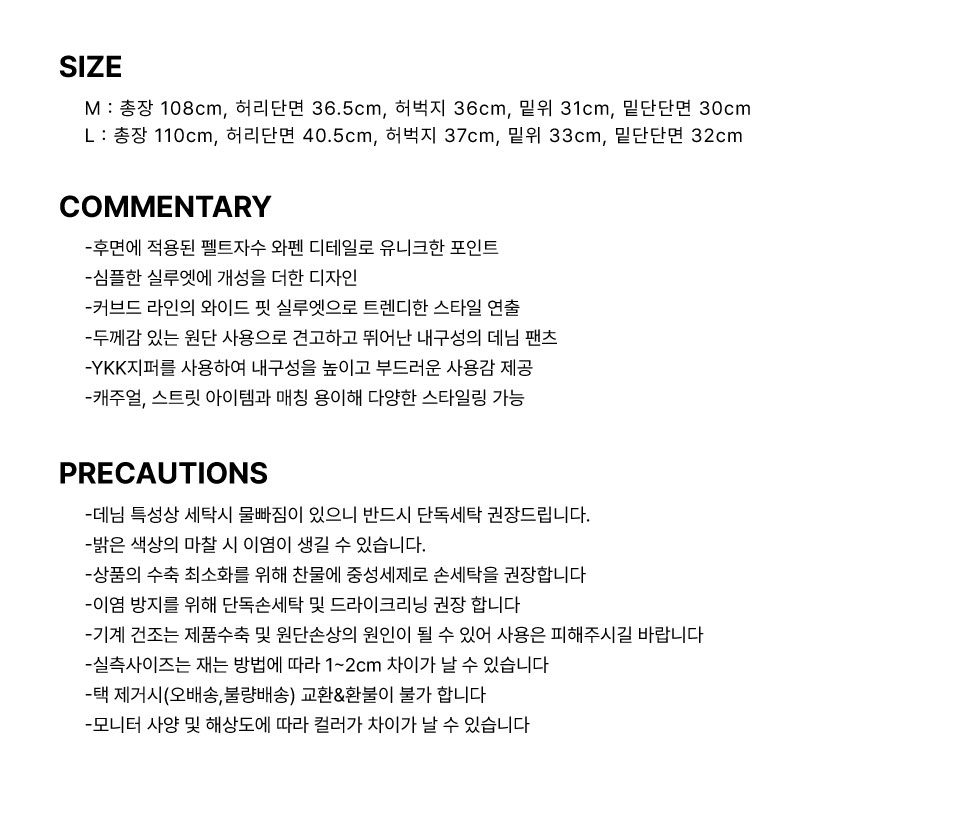 SIZE

M : 총장 108cm, 허리단면 36.5cm, 허벅지 36cm, 밑위 31cm, 밑단단면 30cm
L : 총장 110cm, 허리단면 40.5cm, 허벅지 37cm, 밑위 33cm, 밑단단면 32cm

COMMENTARY

-후면에 적용된 펠트자수 와펜 디테일로 유니크한 포인트
-심플한 실루엣에 개성을 더한 디자인
-커브드 라인의 와이드 핏 실루엣으로 트렌디한 스타일 연출
-두께감 있는 원단 사용으로 견고하고 뛰어난 내구성의 데님 팬츠
-YKK지퍼를 사용하여 내구성을 높이고 부드러운 사용감 제공
-캐주얼, 스트릿 아이템과 매칭 용이해 다양한 스타일링 가능

PRECAUTIONS

-데님 특성상 세탁시 물빠짐이 있으니 반드시 단독세탁 권장드립니다.
-밝은 색상의 마찰 시 이염이 생길 수 있습니다.
-상품의 수축 최소화를 위해 찬물에 중성세제로 손세탁을 권장합니다
-이염 방지를 위해 단독손세탁 및 드라이크리닝 권장 합니다
-기계 건조는 제품수축 및 원단손상의 원인이 될 수 있어 사용은 피해주시길 바랍니다
-실측사이즈는 재는 방법에 따라 1~2cm 차이가 날 수 있습니다
-택 제거시(오배송,불량배송) 교환&환불이 불가 합니다
-모니터 사양 및 해상도에 따라 컬러가 차이가 날 수 있습니다